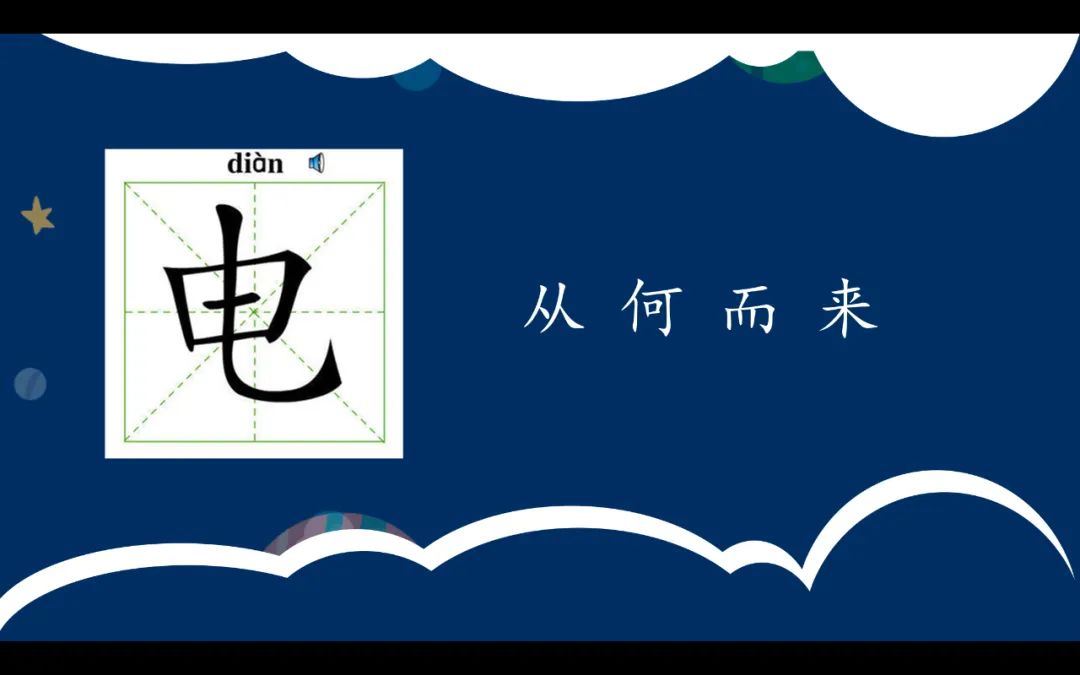 diàn

电

从何而来